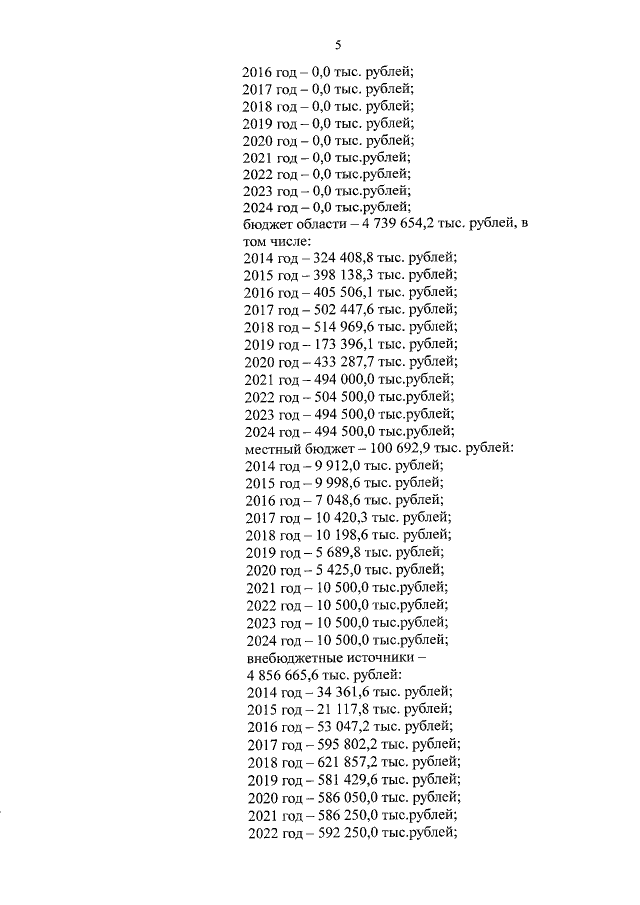 5

2016 год – 0,0 тыс. рублей;
2017 год – 0,0 тыс. рублей;
2018 год – 0,0 тыс. рублей;
2019 год – 0,0 тыс. рублей;
2020 год – 0,0 тыс. рублей;
2021 год – 0,0 тыс.рублей;
2022 год – 0,0 тыс.рублей;
2023 год – 0,0 тыс.рублей;
2024 год – 0,0 тыс.рублей;
бюджет области – 4 739 654,2 тыс. рублей, в том числе:
2014 год – 324 408,8 тыс. рублей;
2015 год – 398 138,3 тыс. рублей;
2016 год – 405 506,1 тыс. рублей;
2017 год – 502 447,6 тыс. рублей;
2018 год – 514 969,6 тыс. рублей;
2019 год – 173 396,1 тыс. рублей;
2020 год – 433 287,7 тыс. рублей;
2021 год – 494 000,0 тыс.рублей;
2022 год – 504 500,0 тыс.рублей;
2023 год – 494 500,0 тыс.рублей;
2024 год – 494 500,0 тыс.рублей;
местный бюджет – 100 692,9 тыс. рублей:
2014 год – 9 912,0 тыс. рублей;
2015 год – 9 998,6 тыс. рублей;
2016 год – 7 048,6 тыс. рублей;
2017 год – 10 420,3 тыс. рублей;
2018 год – 10 198,6 тыс. рублей;
2019 год – 5 689,8 тыс. рублей;
2020 год – 5 425,0 тыс. рублей;
2021 год – 10 500,0 тыс.рублей;
2022 год – 10 500,0 тыс.рублей;
2023 год – 10 500,0 тыс.рублей;
2024 год – 10 500,0 тыс.рублей;
внебюджетные источники – 4 856 665,6 тыс. рублей:
2014 год – 34 361,6 тыс. рублей;
2015 год – 21 117,8 тыс. рублей;
2016 год – 53 047,2 тыс. рублей;
2017 год – 595 802,2 тыс. рублей;
2018 год – 621 857,2 тыс. рублей;
2019 год – 581 429,6 тыс. рублей;
2020 год – 586 050,0 тыс. рублей;
2021 год – 586 250,0 тыс.рублей;
2022 год – 592 250,0 тыс.рублей;